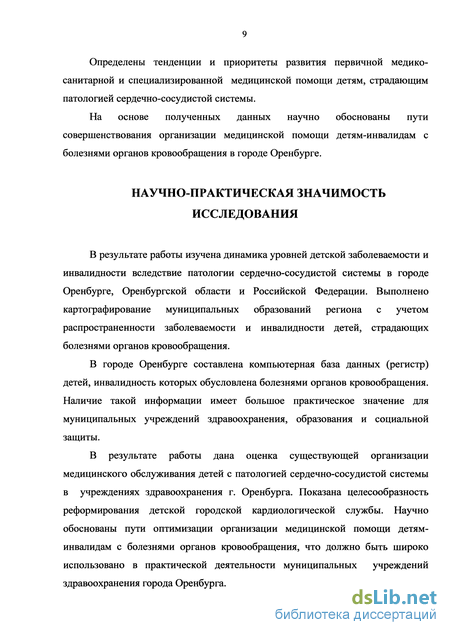 9

Определены тенденции и приоритеты развития первичной медико-санитарной и специализированной медицинской помощи детям, страдающим патологией сердечно-сосудистой системы.

На основе полученных данных научно обоснованы пути совершенствования организации медицинской помощи детям-инвалидам с болезнями органов кровообращения в городе Оренбурге.

НАУЧНО-ПРАКТИЧЕСКАЯ ЗНАЧИМОСТЬ ИССЛЕДОВАНИЯ

В результате работы изучена динамика уровней детской заболеваемости и инвалидности вследствие патологии сердечно-сосудистой системы в городе Оренбурге, Оренбургской области и Российской Федерации. Выполнено картографирование муниципальных образований региона с учетом распространенности заболеваемости и инвалидности детей, страдающих болезнями органов кровообращения.

В городе Оренбурге составлена компьютерная база данных (регистр) детей, инвалидность которых обусловлена болезнями органов кровообращения. Наличие такой информации имеет большое практическое значение для муниципальных учреждений здравоохранения, образования и социальной защиты.

В результате работы дана оценка существующей организации медицинского обслуживания детей с патологией сердечно-сосудистой системы в учреждениях здравоохранения г. Оренбурга. Показана целесообразность реформирования детской городской кардиологической службы. Научно обоснованы пути оптимизации организации медицинской помощи детям-инвалидам с болезнями органов кровообращения, что должно быть широко использовано в практической деятельности муниципальных учреждений здравоохранения города Оренбурга.

dsLib.net
библиотека диссертаций